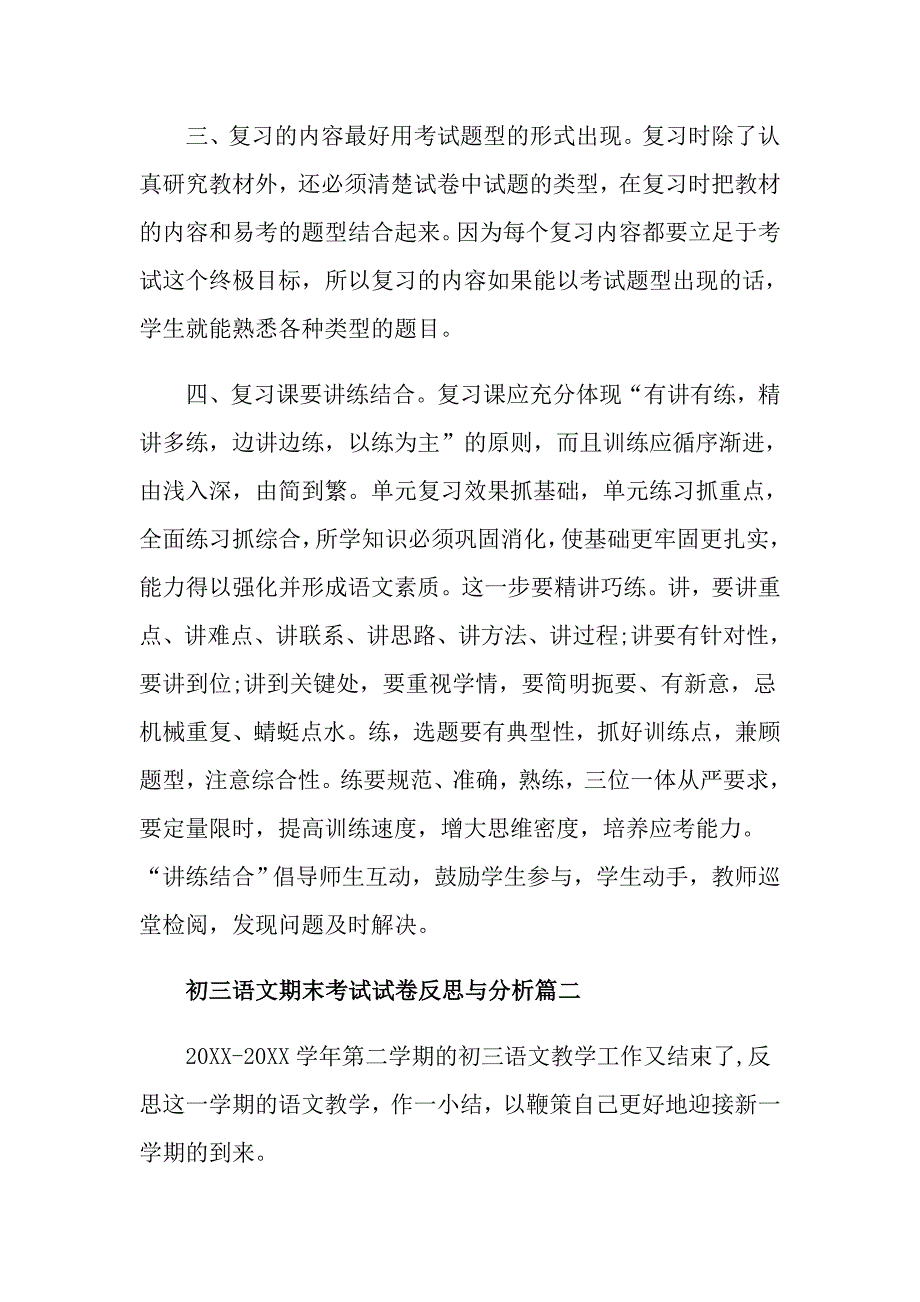 三、复习的内容最好用考试题型的形式出现。复习时除了认真研究教材外，还必须清楚试卷中试题的类型，在复习时把教材的内容和易考的题型结合起来。因为每个复习内容都要立足于考试这个终极目标，所以复习的内容如果能以考试题型出现的话，学生就能熟悉各种类型的题目。

四、复习课要讲练结合。复习课应充分体现“有讲有练，精讲多练，边讲边练，以练为主”的原则，而且训练应循序渐进，由浅入深，由简到繁。单元复习效果抓基础，单元练习抓重点，全面练习抓综合，所学知识必须巩固消化，使基础更牢固更扎实，能力得以强化并形成语文素质。这一步要精讲巧练。讲，要讲重点、讲难点、讲联系、讲思路、讲方法、讲过程;讲要有针对性，要讲到位;讲到关键处，要重视学情，要简明扼要、有新意，忌机械重复、蜻蜓点水。练，选题要有典型性，抓好训练点，兼顾题型，注意综合性。练要规范、准确，熟练，三位一体从严要求，要定量限时，提高训练速度，增大思维密度，培养应考能力。“讲练结合”倡导师生互动，鼓励学生参与，学生动手，教师巡堂检阅，发现问题及时解决。

初三语文期末考试试卷反思与分析篇二

20XX-20XX 学年第二学期的初三语文教学工作又结束了,反思这一学期的语文教学，作一小结，以鞭策自己更好地迎接新一学期的到来。